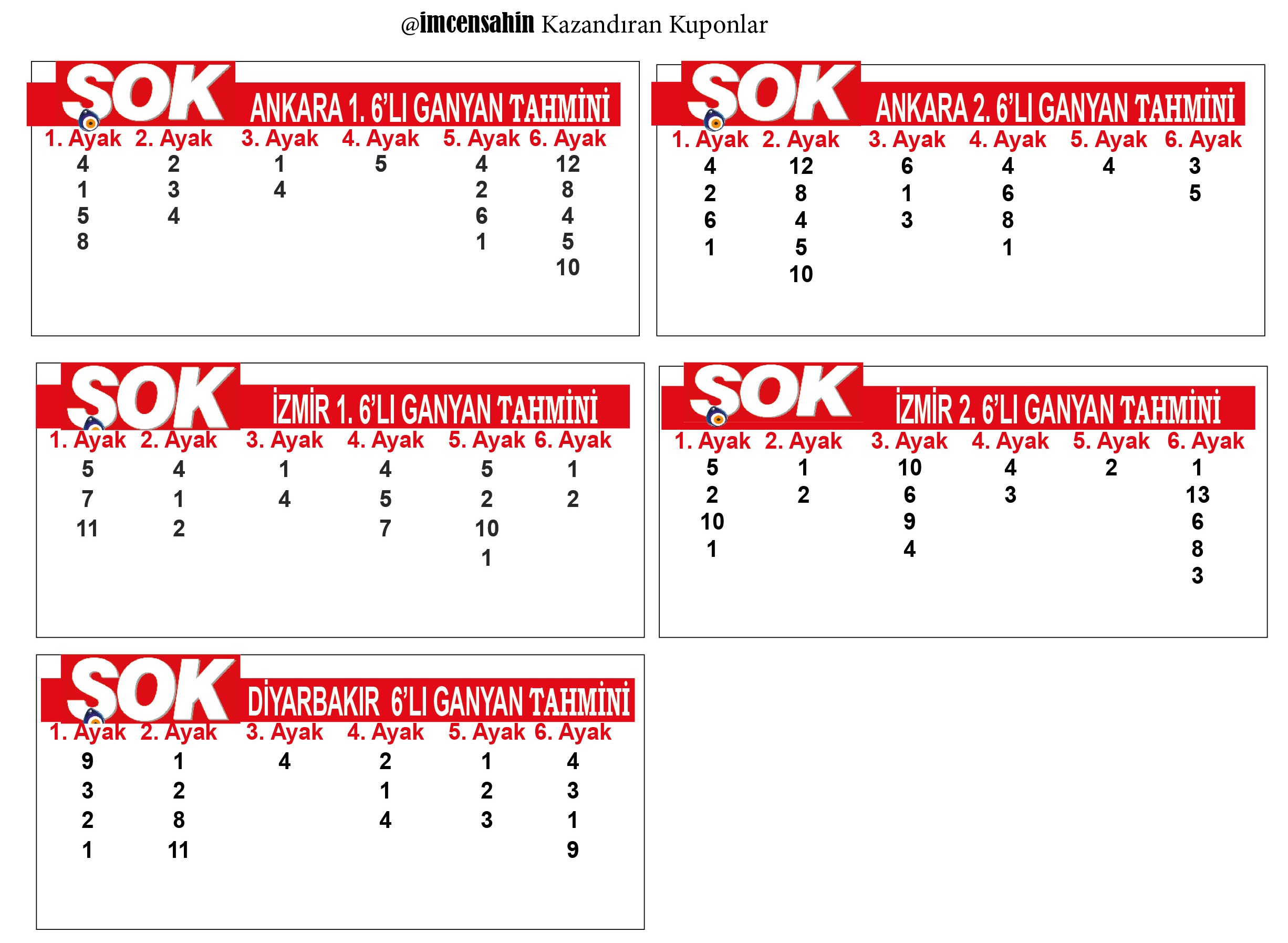 @imcensahin Kazandıran Kuponlar

SOK ANKARA 1. 6'LI GANYAN TAHMİNİ

| 1. Ayak | 2. Ayak | 3. Ayak | 4. Ayak | 5. Ayak | 6. Ayak |
|---|---|---|---|---|---|
| 4 | 2 | 1 | 5 | 4 | 12 |
| 1 | 3 | 4 | | 2 | 8 |
| 5 | 4 | | | 6 | 4 |
| 8 | | | | 1 | 5 |
| | | | | | 10 |

SOK ANKARA 2. 6'LI GANYAN TAHMİNİ

| 1. Ayak | 2. Ayak | 3. Ayak | 4. Ayak | 5. Ayak | 6. Ayak |
|---|---|---|---|---|---|
| 4 | 12 | 6 | 4 | 4 | 3 |
| 2 | 8 | 1 | 6 | | 5 |
| 6 | 4 | 3 | 8 | | |
| 1 | 5 | | 1 | | |
| | 10 | | | | |

SOK İZMİR 1. 6'LI GANYAN TAHMİNİ

| 1. Ayak | 2. Ayak | 3. Ayak | 4. Ayak | 5. Ayak | 6. Ayak |
|---|---|---|---|---|---|
| 5 | 4 | 1 | 4 | 5 | 1 |
| 7 | 1 | 4 | 5 | 2 | 2 |
| 11 | 2 | | 7 | 10 | |
| | | | | 1 | |

SOK İZMİR 2. 6'LI GANYAN TAHMİNİ

| 1. Ayak | 2. Ayak | 3. Ayak | 4. Ayak | 5. Ayak | 6. Ayak |
|---|---|---|---|---|---|
| 5 | 1 | 10 | 4 | 2 | 1 |
| 2 | 2 | 6 | 3 | | 13 |
| 10 | | 9 | | | 6 |
| 1 | | 4 | | | 8 |
| | | | | | 3 |

SOK DİYARBAKIR 6'LI GANYAN TAHMİNİ

| 1. Ayak | 2. Ayak | 3. Ayak | 4. Ayak | 5. Ayak | 6. Ayak |
|---|---|---|---|---|---|
| 9 | 1 | 4 | 2 | 1 | 4 |
| 3 | 2 | | 1 | 2 | 3 |
| 2 | 8 | | 4 | 3 | 1 |
| 1 | 11 | | | | 9 |